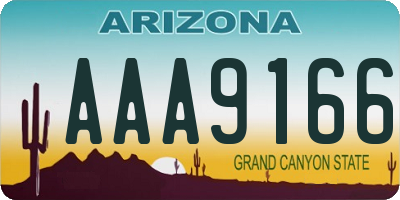 ARIZONA

AAA9166

GRAND CANYON STATE